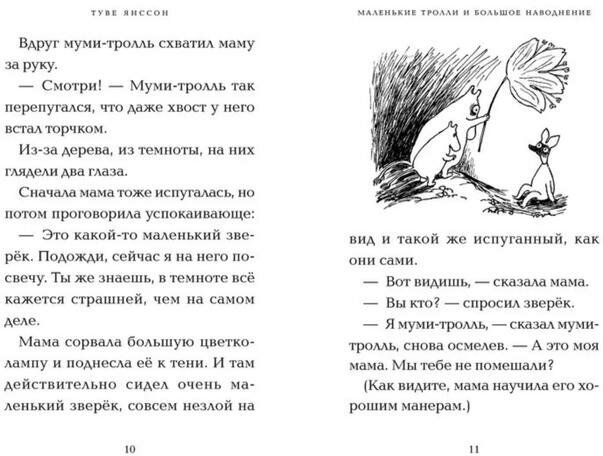 ТУВЕ ЯНССОН

Вдруг муми-тролль схватил маму за руку.

— Смотри! — Муми-тролль так перепугался, что даже хвост у него встал торчком.

Из-за дерева, из темноты, на них глядели два глаза.

Сначала мама тоже испугалась, но потом проговорила успокаивающе:

— Это какой-то маленький зверёк. Подожди, сейчас я на него посвечу. Ты же знаешь, в темноте всё кажется страшней, чем на самом деле.

Мама сорвала большую цветколампу и поднесла её к тени. И там действительно сидел очень маленький зверёк, совсем незлой на

10

МАЛЕНЬКИЕ ТРОЛЛИ И БОЛЬШОЕ НАВОДНЕНИЕ

вид и такой же испуганный, как они сами.

— Вот видишь, — сказала мама.

— Вы кто? — спросил зверёк.

— Я муми-тролль, — сказал муми-тролль, снова осмелев. — А это моя мама. Мы тебе не помешали?

(Как видите, мама научила его хорошим манерам.)

11